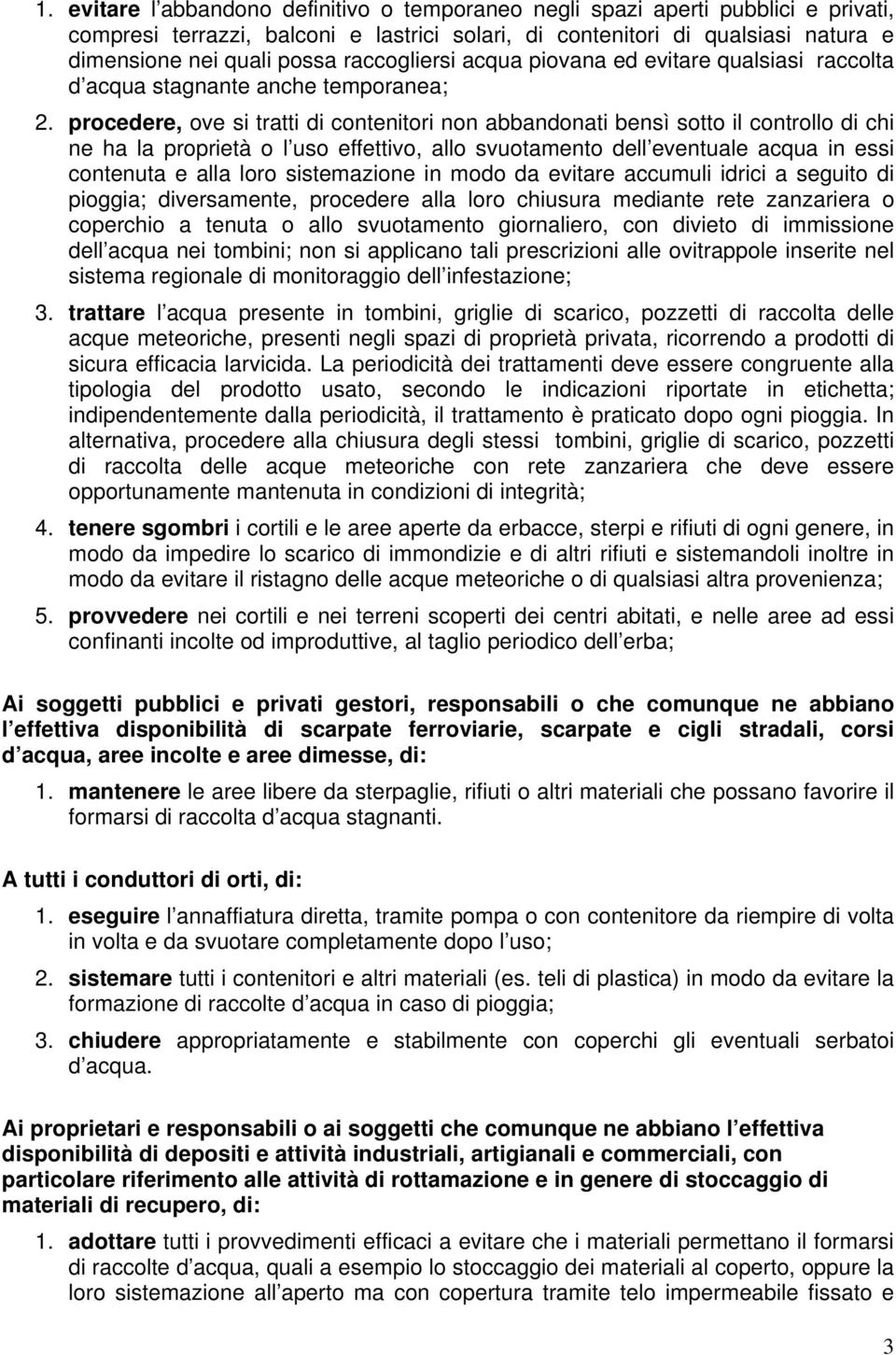 1. evitare l abbandono definitivo o temporaneo negli spazi aperti pubblici e privati, compresi terrazzi, balconi e lastrici solari, di contenitori di qualsiasi natura e dimensione nei quali possa raccogliersi acqua piovana ed evitare qualsiasi raccolta d acqua stagnante anche temporanea;

2. procedere, ove si tratti di contenitori non abbandonati bensì sotto il controllo di chi ne ha la proprietà o l uso effettivo, allo svuotamento dell eventuale acqua in essi contenuta e alla loro sistemazione in modo da evitare accumuli idrici a seguito di pioggia; diversamente, procedere alla loro chiusura mediante rete zanzariera o coperchio a tenuta o allo svuotamento giornaliero, con divieto di immissione dell acqua nei tombini; non si applicano tali prescrizioni alle ovitrappole inserite nel sistema regionale di monitoraggio dell infestazione;

3. trattare l acqua presente in tombini, griglie di scarico, pozzetti di raccolta delle acque meteoriche, presenti negli spazi di proprietà privata, ricorrendo a prodotti di sicura efficacia larvicida. La periodicità dei trattamenti deve essere congruente alla tipologia del prodotto usato, secondo le indicazioni riportate in etichetta; indipendentemente dalla periodicità, il trattamento è praticato dopo ogni pioggia. In alternativa, procedere alla chiusura degli stessi tombini, griglie di scarico, pozzetti di raccolta delle acque meteoriche con rete zanzariera che deve essere opportunamente mantenuta in condizioni di integrità;

4. tenere sgombri i cortili e le aree aperte da erbacce, sterpi e rifiuti di ogni genere, in modo da impedire lo scarico di immondizie e di altri rifiuti e sistemandoli inoltre in modo da evitare il ristagno delle acque meteoriche o di qualsiasi altra provenienza;

5. provvedere nei cortili e nei terreni scoperti dei centri abitati, e nelle aree ad essi confinanti incolte od improduttive, al taglio periodico dell erba;

Ai soggetti pubblici e privati gestori, responsabili o che comunque ne abbiano l effettiva disponibilità di scarpate ferroviarie, scarpate e cigli stradali, corsi d acqua, aree incolte e aree dimesse, di:

1. mantenere le aree libere da sterpaglie, rifiuti o altri materiali che possano favorire il formarsi di raccolta d acqua stagnanti.

A tutti i conduttori di orti, di:

1. eseguire l annaffiatura diretta, tramite pompa o con contenitore da riempire di volta in volta e da svuotare completamente dopo l uso;

2. sistemare tutti i contenitori e altri materiali (es. teli di plastica) in modo da evitare la formazione di raccolte d acqua in caso di pioggia;

3. chiudere appropriatamente e stabilmente con coperchi gli eventuali serbatoi d acqua.

Ai proprietari e responsabili o ai soggetti che comunque ne abbiano l effettiva disponibilità di depositi e attività industriali, artigianali e commerciali, con particolare riferimento alle attività di rottamazione e in genere di stoccaggio di materiali di recupero, di:

1. adottare tutti i provvedimenti efficaci a evitare che i materiali permettano il formarsi di raccolte d acqua, quali a esempio lo stoccaggio dei materiali al coperto, oppure la loro sistemazione all aperto ma con copertura tramite telo impermeabile fissato e

3